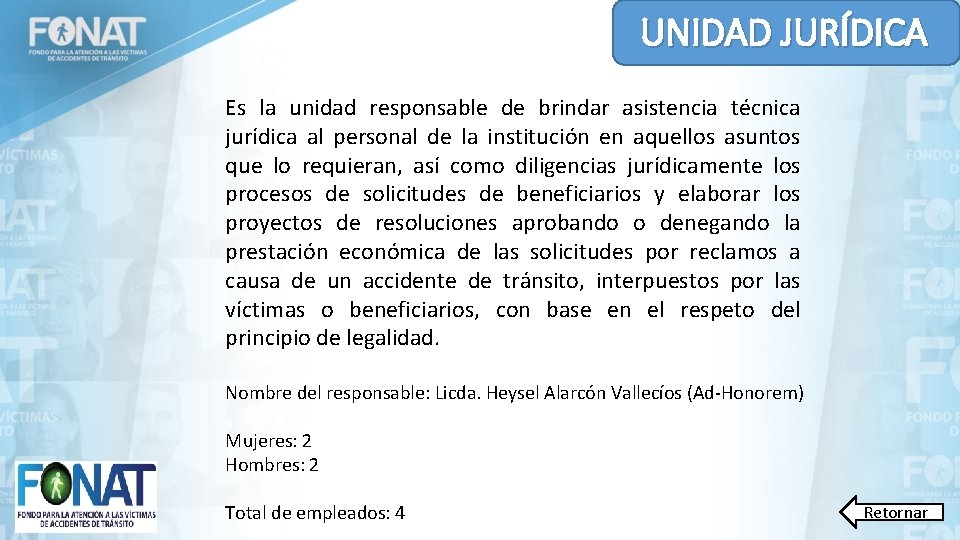 FONAT
FONDO PARA LA ATENCIÓN A LAS VÍCTIMAS DE ACCIDENTES DE TRÁNSITO

UNIDAD JURÍDICA

Es la unidad responsable de brindar asistencia técnica jurídica al personal de la institución en aquellos asuntos que lo requieran, así como diligencias jurídicamente los procesos de solicitudes de beneficiarios y elaborar los proyectos de resoluciones aprobando o denegando la prestación económica de las solicitudes por reclamos a causa de un accidente de tránsito, interpuestos por las víctimas o beneficiarios, con base en el respeto del principio de legalidad.

Nombre del responsable: Licda. Heysel Alarcón Vallecíos (Ad-Honorem)

Mujeres: 2
Hombres: 2

Total de empleados: 4

FONAT
FONDO PARA LA ATENCIÓN A LAS VÍCTIMAS DE ACCIDENTES DE TRÁNSITO

Retornar